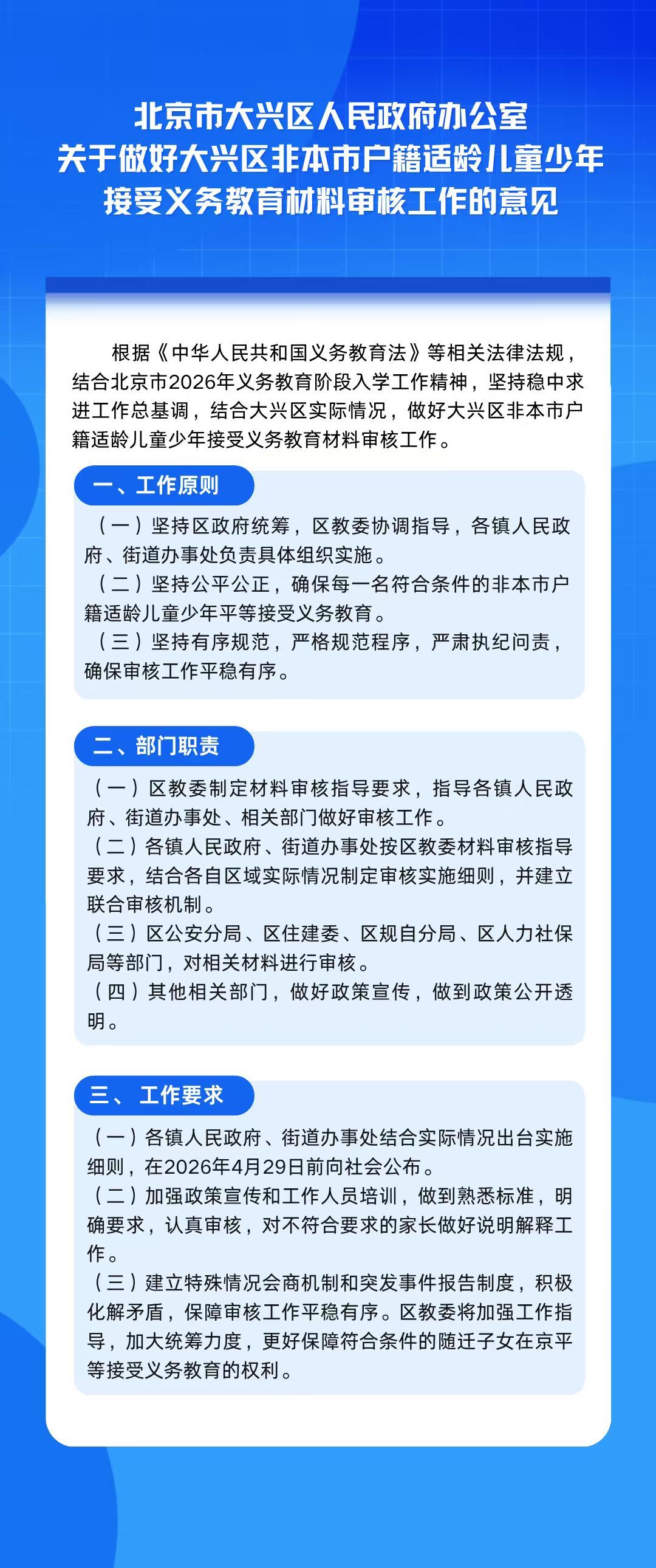 北京市大兴区人民政府办公室
关于做好大兴区非本市户籍适龄儿童少年
接受义务教育材料审核工作的意见

根据《中华人民共和国义务教育法》等相关法律法规，结合北京市2026年义务教育阶段入学工作精神，坚持稳中求进工作总基调，结合大兴区实际情况，做好大兴区非本市户籍适龄儿童少年接受义务教育材料审核工作。

一、工作原则

（一）坚持区政府统筹，区教委协调指导，各镇人民政府、街道办事处负责具体组织实施。
（二）坚持公平公正，确保每一名符合条件的非本市户籍适龄儿童少年平等接受义务教育。
（三）坚持有序规范，严格规范程序，严肃执纪问责，确保审核工作平稳有序。

二、部门职责

（一）区教委制定材料审核指导要求，指导各镇人民政府、街道办事处、相关部门做好审核工作。
（二）各镇人民政府、街道办事处按区教委材料审核指导要求，结合各自区域实际情况制定审核实施细则，并建立联合审核机制。
（三）区公安分局、区住建委、区规自分局、区人力社保局等部门，对相关材料进行审核。
（四）其他相关部门，做好政策宣传，做到政策公开透明。

三、工作要求

（一）各镇人民政府、街道办事处结合实际情况出台实施细则，在2026年4月29日前向社会公布。
（二）加强政策宣传和工作人员培训，做到熟悉标准，明确要求，认真审核，对不符合要求的家长做好说明解释工作。
（三）建立特殊情况会商机制和突发事件报告制度，积极化解矛盾，保障审核工作平稳有序。区教委将加强工作指导，加大统筹力度，更好保障符合条件的随迁子女在京平等接受义务教育的权利。